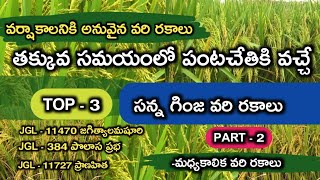 వర్షాకాలనికి అనువైన వరి రకాలు

తక్కువ సమయంలో పంటచేతికి వచ్చే

TOP - 3

సన్న గింజ వరి రకాలు

JGL - 11470 జగిత్యాలమషూరి

JGL - 384 పొలాస ప్రభ

JGL - 11727 ప్రాణహిత

PART - 2

-మధ్యకాలిక వరి రకాలు